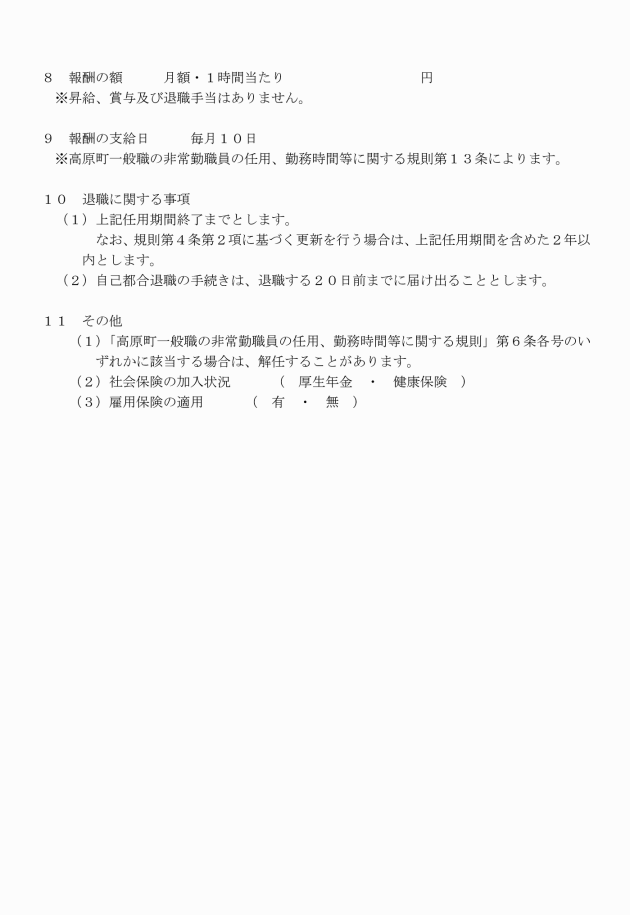 8　報酬の額　　　月額・1時間当たり　　　　　　　　　円
※昇給、賞与及び退職手当はありません。

9　報酬の支給日　　　毎月１０日
※高原町一般職の非常勤職員の任用、勤務時間等に関する規則第１３条によります。

１０　退職に関する事項
（１）上記任用期間終了までとします。
なお、規則第４条第２項に基づく更新を行う場合は、上記任用期間を含めた２年以内とします。
（２）自己都合退職の手続きは、退職する２０日前までに届け出ることとします。

１１　その他
（１）「高原町一般職の非常勤職員の任用、勤務時間等に関する規則」第６条各号のいずれかに該当する場合は、解任することがあります。
（２）社会保険の加入状況　　　（　厚生年金　・　健康保険　）
（３）雇用保険の適用　　　（　有　・　無　）